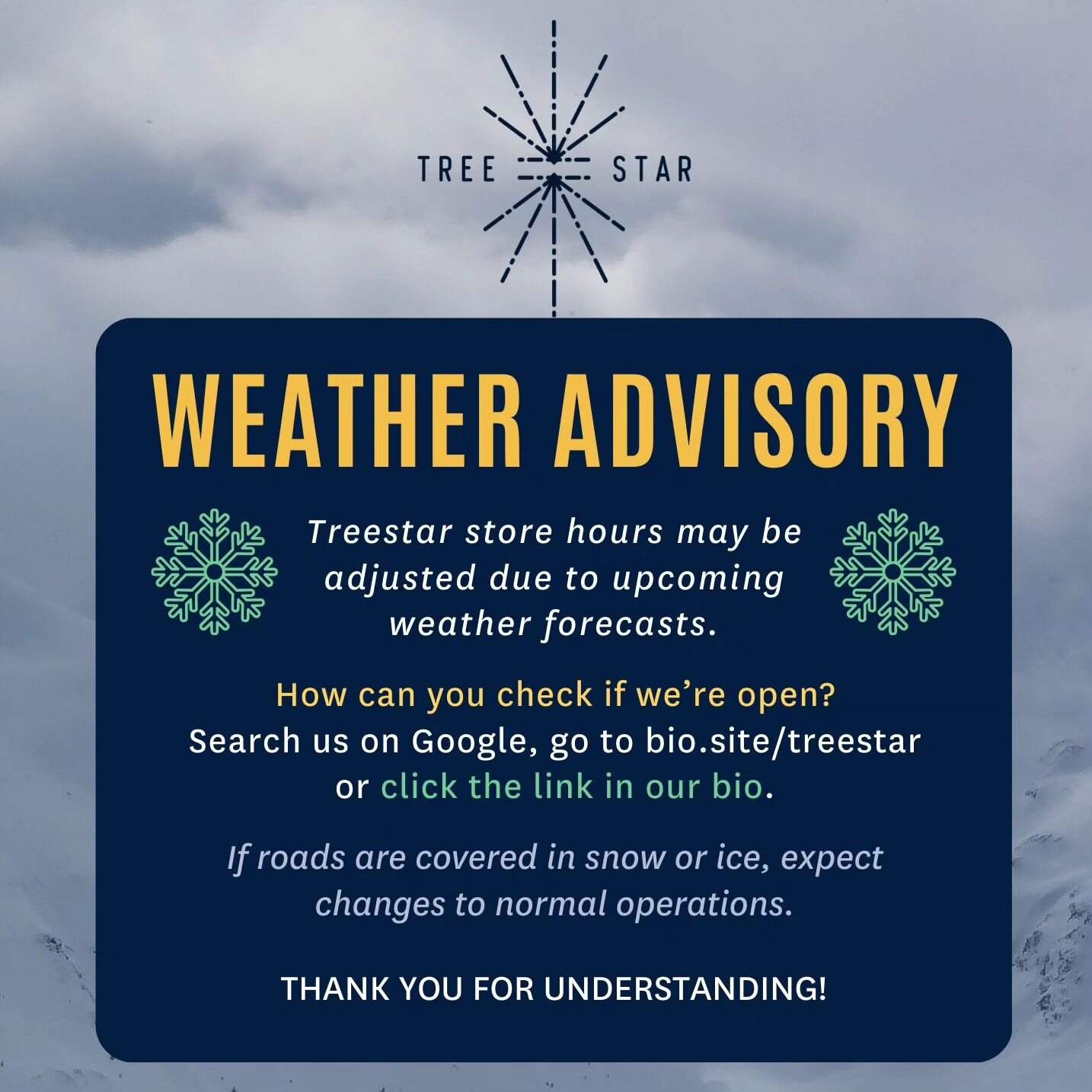 TREE STAR

WEATHER ADVISORY

Treestar store hours may be adjusted due to upcoming weather forecasts.

How can you check if we're open?
Search us on Google, go to bio.site/treestar or click the link in our bio.

If roads are covered in snow or ice, expect changes to normal operations.

THANK YOU FOR UNDERSTANDING!